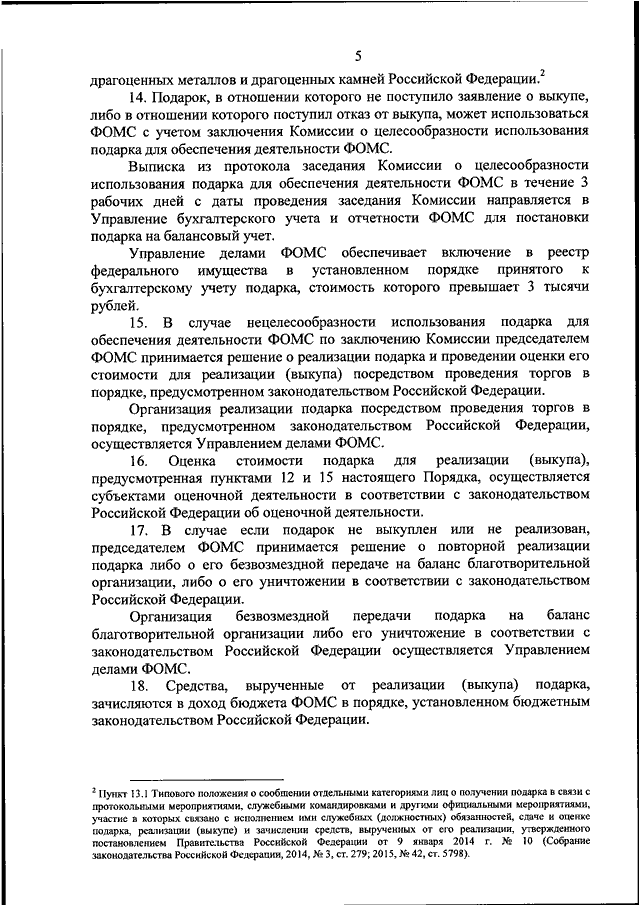 5

драгоценных металлов и драгоценных камней Российской Федерации.$^2$

14. Подарок, в отношении которого не поступило заявление о выкупе, либо в отношении которого поступил отказ от выкупа, может использоваться ФОМС с учетом заключения Комиссии о целесообразности использования подарка для обеспечения деятельности ФОМС.

Выписка из протокола заседания Комиссии о целесообразности использования подарка для обеспечения деятельности ФОМС в течение 3 рабочих дней с даты проведения заседания Комиссии направляется в Управление бухгалтерского учета и отчетности ФОМС для постановки подарка на балансовый учет.

Управление делами ФОМС обеспечивает включение в реестр федерального имущества в установленном порядке принятого к бухгалтерскому учету подарка, стоимость которого превышает 3 тысячи рублей.

15. В случае нецелесообразности использования подарка для обеспечения деятельности ФОМС по заключению Комиссии председателем ФОМС принимается решение о реализации подарка и проведении оценки его стоимости для реализации (выкупа) посредством проведения торгов в порядке, предусмотренном законодательством Российской Федерации.

Организация реализации подарка посредством проведения торгов в порядке, предусмотренном законодательством Российской Федерации, осуществляется Управлением делами ФОМС.

16. Оценка стоимости подарка для реализации (выкупа), предусмотренная пунктами 12 и 15 настоящего Порядка, осуществляется субъектами оценочной деятельности в соответствии с законодательством Российской Федерации об оценочной деятельности.

17. В случае если подарок не выкуплен или не реализован, председателем ФОМС принимается решение о повторной реализации подарка либо о его безвозмездной передаче на баланс благотворительной организации, либо о его уничтожении в соответствии с законодательством Российской Федерации.

Организация безвозмездной передачи подарка на баланс благотворительной организации либо его уничтожение в соответствии с законодательством Российской Федерации осуществляется Управлением делами ФОМС.

18. Средства, вырученные от реализации (выкупа) подарка, зачисляются в доход бюджета ФОМС в порядке, установленном бюджетным законодательством Российской Федерации.

$^2$ Пункт 13.1 Типового положения о сообщении отдельными категориями лиц о получении подарка в связи с протокольными мероприятиями, служебными командировками и другими официальными мероприятиями, участие в которых связано с исполнением ими служебных (должностных) обязанностей, сдаче и оценке подарка, реализации (выкупе) и зачислении средств, вырученных от его реализации, утвержденного постановлением Правительства Российской Федерации от 9 января 2014 г. № 10 (Собрание законодательства Российской Федерации, 2014, № 3, ст. 279; 2015, № 42, ст. 5798).